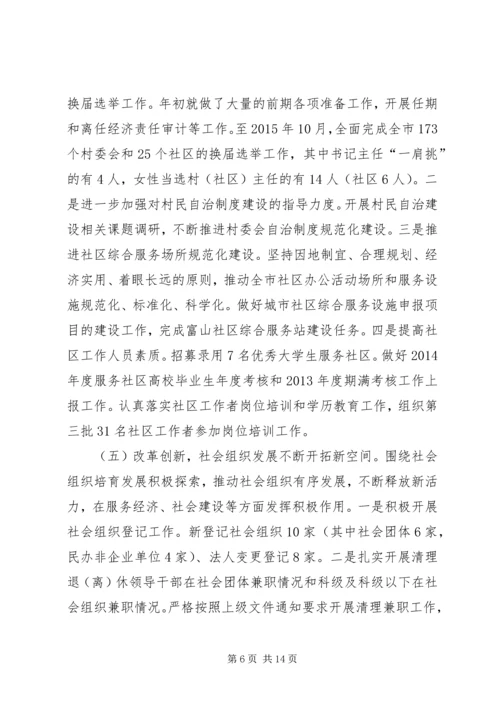 换届选举工作。年初就做了大量的前期各项准备工作，开展任期和离任经济责任审计等工作。至2015年10月，全面完成全市173个村委会和25个社区的换届选举工作，其中书记主任“一肩挑”的有4人，女性当选村（社区）主任的有14人（社区6人）。二是进一步加强对村民自治制度建设的指导力度。开展村民自治建设相关课题调研，不断推进村委会自治制度规范化建设。三是推进社区综合服务场所规范化建设。坚持因地制宜、合理规划、经济实用、着眼长远的原则，推动全市社区办公活动场所和服务设施规范化、标准化、科学化。做好城市社区综合服务设施申报项目的建设工作，完成富山社区综合服务站建设任务。四是提高社区工作人员素质。招募录用7名优秀大学生服务社区。做好2014年度服务社区高校毕业生年度考核和2013年度期满考核工作上报工作。认真落实社区工作者岗位培训和学历教育工作，组织第三批31名社区工作者参加岗位培训工作。

（五）改革创新，社会组织发展不断开拓新空间。围绕社会组织培育发展积极探索，推动社会组织有序发展，不断释放新活力，在服务经济、社会建设等方面发挥积极作用。一是积极开展社会组织登记工作。新登记社会组织10家（其中社会团体6家，民办非企业单位4家）、法人变更登记8家。二是扎实开展清理退（离）休领导干部在社会团体兼职情况和科级及科级以下在社会组织兼职情况。严格按照上级文件通知要求开展清理兼职工作，

第6页 共14页